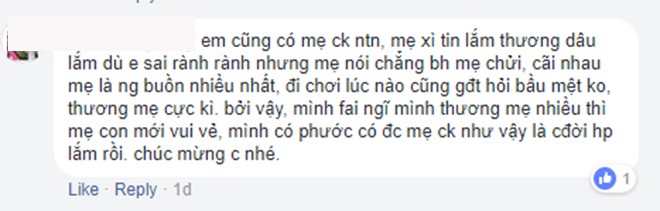 em cũng có mẹ ck ntn, mẹ xì tin lắm thương dâu lắm dù e sai rành rành nhưng mẹ nói chẳng bh mẹ chửi, cãi nhau mẹ là ng buồn nhiều nhất, đi chơi lúc nào cũng gđt hỏi bầu mệt ko, thương mẹ cực kì. bởi vậy, mình fai ngĩ mình thương mẹ nhiều thì mẹ con mới vui vẻ, mình có phước có đc mẹ ck như vậy là cđời hp lắm rồi. chúc mừng c nhé.

1

Like · Reply · 1d